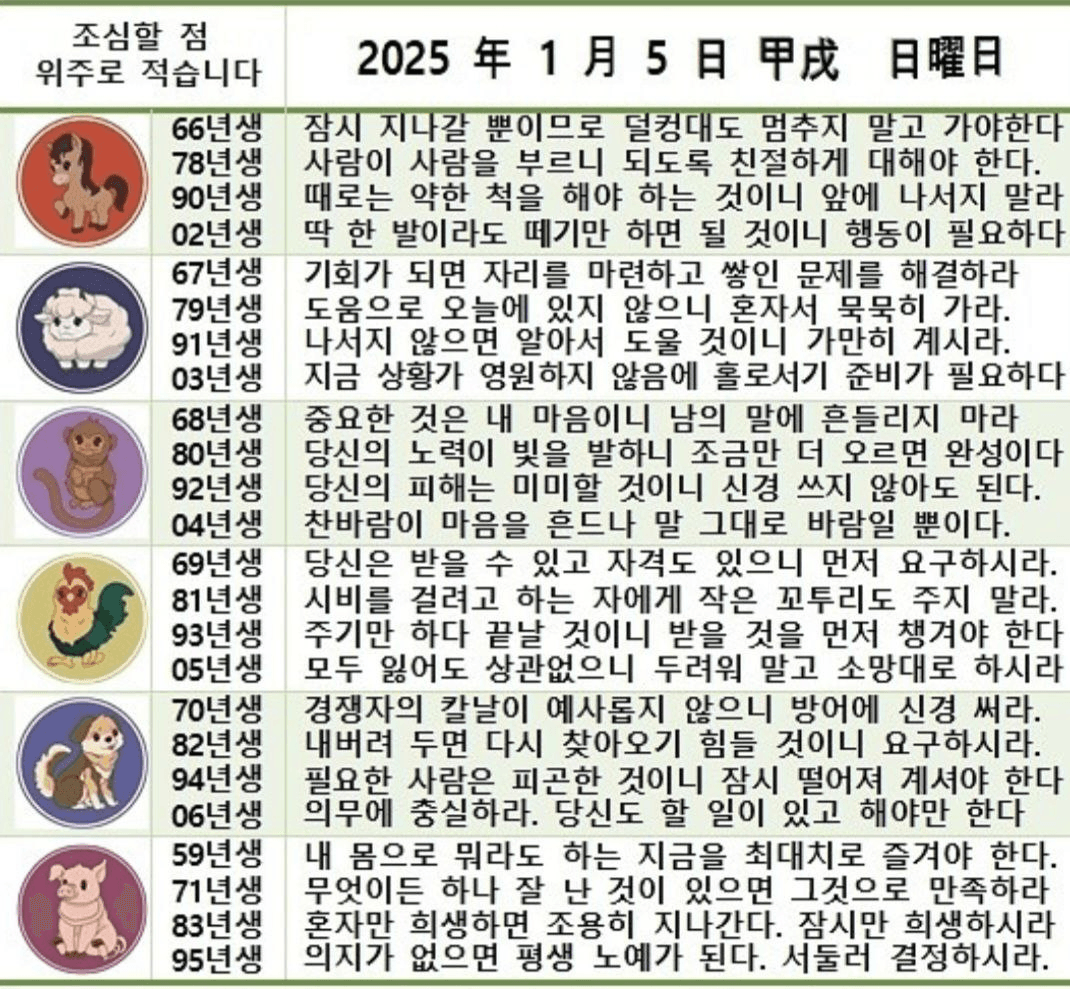 | 조심할 점 위주로 적습니다 | 2025 年 1 月 5 日 甲戌 日曜日 |
|---|---|
| 66년생 | 잠시 지나갈 뿐이므로 덜컹대도 멈추지 말고 가야한다 |
| 78년생 | 사람이 사람을 부르니 되도록 친절하게 대해야 한다. |
| 90년생 | 때로는 약한 척을 해야 하는 것이니 앞에 나서지 말라 |
| 02년생 | 딱 한 발이라도 떼기만 하면 될 것이니 행동이 필요하다 |
| 67년생 | 기회가 되면 자리를 마련하고 쌓인 문제를 해결하라 |
| 79년생 | 도움으로 오늘에 있지 않으니 혼자서 묵묵히 가라. |
| 91년생 | 나서지 않으면 알아서 도울 것이니 가만히 계시라. |
| 03년생 | 지금 상황가 영원하지 않음에 홀로서기 준비가 필요하다 |
| 68년생 | 중요한 것은 내 마음이니 남의 말에 흔들리지 마라 |
| 80년생 | 당신의 노력이 빛을 발하니 조금만 더 오르면 완성이다 |
| 92년생 | 당신의 피해는 미미할 것이니 신경 쓰지 않아도 된다. |
| 04년생 | 찬바람이 마음을 흔드나 말 그대로 바람일 뿐이다. |
| 69년생 | 당신은 받을 수 있고 자격도 있으니 먼저 요구하시라. |
| 81년생 | 시비를 걸려고 하는 자에게 작은 꼬투리도 주지 말라. |
| 93년생 | 주기만 하다 끝날 것이니 받을 것을 먼저 챙겨야 한다 |
| 05년생 | 모두 잃어도 상관없으니 두려워 말고 소망대로 하시라 |
| 70년생 | 경쟁자의 칼날이 예사롭지 않으니 방어에 신경 써라. |
| 82년생 | 내버려 두면 다시 찾아오기 힘들 것이니 요구하시라. |
| 94년생 | 필요한 사람은 피곤한 것이니 잠시 떨어져 계셔야 한다 |
| 06년생 | 의무에 충실하라. 당신도 할 일이 있고 해야만 한다 |
| 59년생 | 내 몸으로 뭐라도 하는 지금을 최대치로 즐겨야 한다. |
| 71년생 | 무엇이든 하나 잘 난 것이 있으면 그것으로 만족하라 |
| 83년생 | 혼자만 희생하면 조용히 지나간다. 잠시만 희생하시라 |
| 95년생 | 의지가 없으면 평생 노예가 된다. 서둘러 결정하시라. |